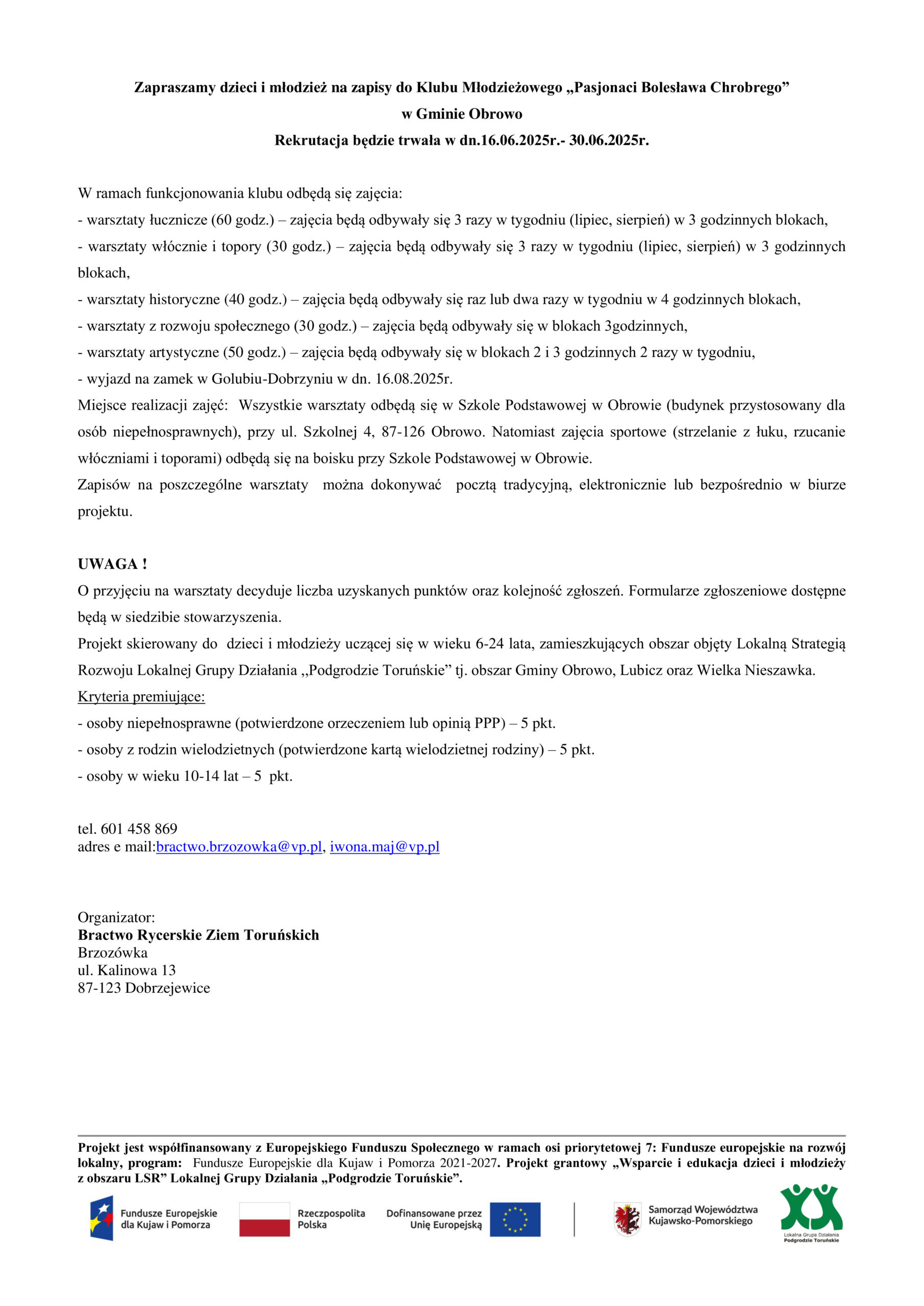 Zapraszamy dzieci i młodzież na zapisy do Klubu Młodzieżowego „Pasjonaci Bolesława Chrobrego”
w Gminie Obrowo
Rekrutacja będzie trwała w dn.16.06.2025r.- 30.06.2025r.

W ramach funkcjonowania klubu odbędą się zajęcia:
- warsztaty łucznicze (60 godz.) – zajęcia będą odbywały się 3 razy w tygodniu (lipiec, sierpień) w 3 godzinnych blokach,
- warsztaty włócznie i topory (30 godz.) – zajęcia będą odbywały się 3 razy w tygodniu (lipiec, sierpień) w 3 godzinnych blokach,
- warsztaty historyczne (40 godz.) – zajęcia będą odbywały się raz lub dwa razy w tygodniu w 4 godzinnych blokach,
- warsztaty z rozwoju społecznego (30 godz.) – zajęcia będą odbywały się w blokach 3godzinnych,
- warsztaty artystyczne (50 godz.) – zajęcia będą odbywały się w blokach 2 i 3 godzinnych 2 razy w tygodniu,
- wyjazd na zamek w Golubiu-Dobrzyniu w dn. 16.08.2025r.
Miejsce realizacji zajęć: Wszystkie warsztaty odbędą się w Szkole Podstawowej w Obrowie (budynek przystosowany dla osób niepełnosprawnych), przy ul. Szkolnej 4, 87-126 Obrowo. Natomiast zajęcia sportowe (strzelanie z łuku, rzucanie włóczniami i toporami) odbędą się na boisku przy Szkole Podstawowej w Obrowie.
Zapisów na poszczególne warsztaty można dokonywać pocztą tradycyjną, elektronicznie lub bezpośrednio w biurze projektu.

UWAGA !
O przyjęciu na warsztaty decyduje liczba uzyskanych punktów oraz kolejność zgłoszeń. Formularze zgłoszeniowe dostępne będą w siedzibie stowarzyszenia.
Projekt skierowany do dzieci i młodzieży uczącej się w wieku 6-24 lata, zamieszkujących obszar objęty Lokalną Strategią Rozwoju Lokalnej Grupy Działania ,,Podgrodzie Toruńskie” tj. obszar Gminy Obrowo, Lubicz oraz Wielka Nieszawka.
Kryteria premiujące:
- osoby niepełnosprawne (potwierdzone orzeczeniem lub opinią PPP) – 5 pkt.
- osoby z rodzin wielodzietnych (potwierdzone kartą wielodzietnej rodziny) – 5 pkt.
- osoby w wieku 10-14 lat – 5 pkt.

tel. 601 458 869
adres e mail:bractwo.brzozowka@vp.pl, iwona.maj@vp.pl

Organizator:
Bractwo Rycerskie Ziem Toruńskich
Brzozówka
ul. Kalinowa 13
87-123 Dobrzejewice

Projekt jest współfinansowany z Europejskiego Funduszu Społecznego w ramach osi priorytetowej 7: Fundusze europejskie na rozwój lokalny, program: Fundusze Europejskie dla Kujaw i Pomorza 2021-2027. Projekt grantowy „Wsparcie i edukacja dzieci i młodzieży z obszaru LSR” Lokalnej Grupy Działania „Podgrodzie Toruńskie”.

Fundusze Europejskie dla Kujaw i Pomorza
Rzeczpospolita Polska
Dofinansowane przez Unię Europejską
Samorząd Województwa Kujawsko-Pomorskiego
Lokalna Grupa Działania Podgrodzie Toruńskie